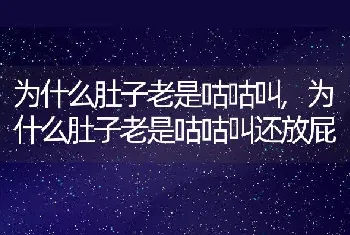 为什么肚子老是咕咕叫，为什么肚子老是咕咕叫还放屁